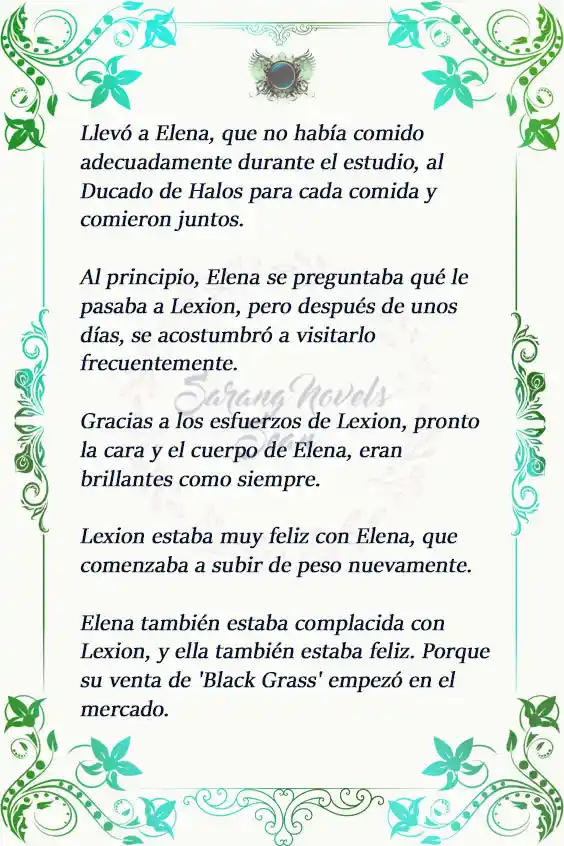 Llevó a Elena, que no había comido adecuadamente durante el estudio, al Ducado de Halos para cada comida y comieron juntos.

Al principio, Elena se preguntaba qué le pasaba a Lexion, pero después de unos días, se acostumbró a visitarlo frecuentemente.

Sarang Novels

Gracias a los esfuerzos de Lexion, pronto la cara y el cuerpo de Elena, eran brillantes como siempre.

Lexion estaba muy feliz con Elena, que comenzaba a subir de peso nuevamente.

Elena también estaba complacida con Lexion, y ella también estaba feliz. Porque su venta de 'Black Grass' empezó en el mercado.